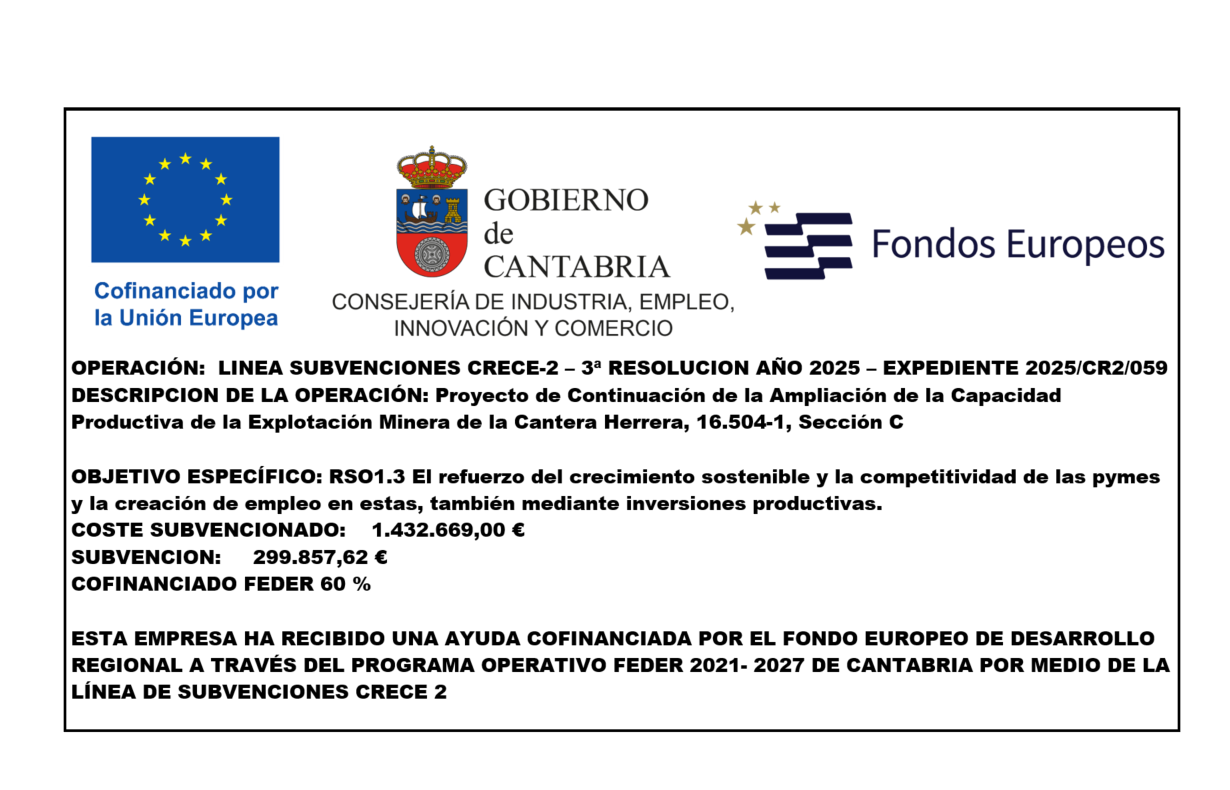 Cofinanciado por
la Unión Europea

GOBIERNO
de
CANTABRIA

CONSEJERÍA DE INDUSTRIA, EMPLEO,
INNOVACIÓN Y COMERCIO

Fondos Europeos

OPERACIÓN: LINEA SUBVENCIONES CRECE-2 – 3ª RESOLUCION AÑO 2025 – EXPEDIENTE 2025/CR2/059
DESCRIPCION DE LA OPERACIÓN: Proyecto de Continuación de la Ampliación de la Capacidad Productiva de la Explotación Minera de la Cantera Herrera, 16.504-1, Sección C

OBJETIVO ESPECÍFICO: RSO1.3 El refuerzo del crecimiento sostenible y la competitividad de las pymes y la creación de empleo en estas, también mediante inversiones productivas.
COSTE SUBVENCIONADO: 1.432.669,00 €
SUBVENCION: 299.857,62 €
COFINANCIADO FEDER 60 %

ESTA EMPRESA HA RECIBIDO UNA AYUDA COFINANCIADA POR EL FONDO EUROPEO DE DESARROLLO REGIONAL A TRAVÉS DEL PROGRAMA OPERATIVO FEDER 2021- 2027 DE CANTABRIA POR MEDIO DE LA LÍNEA DE SUBVENCIONES CRECE 2